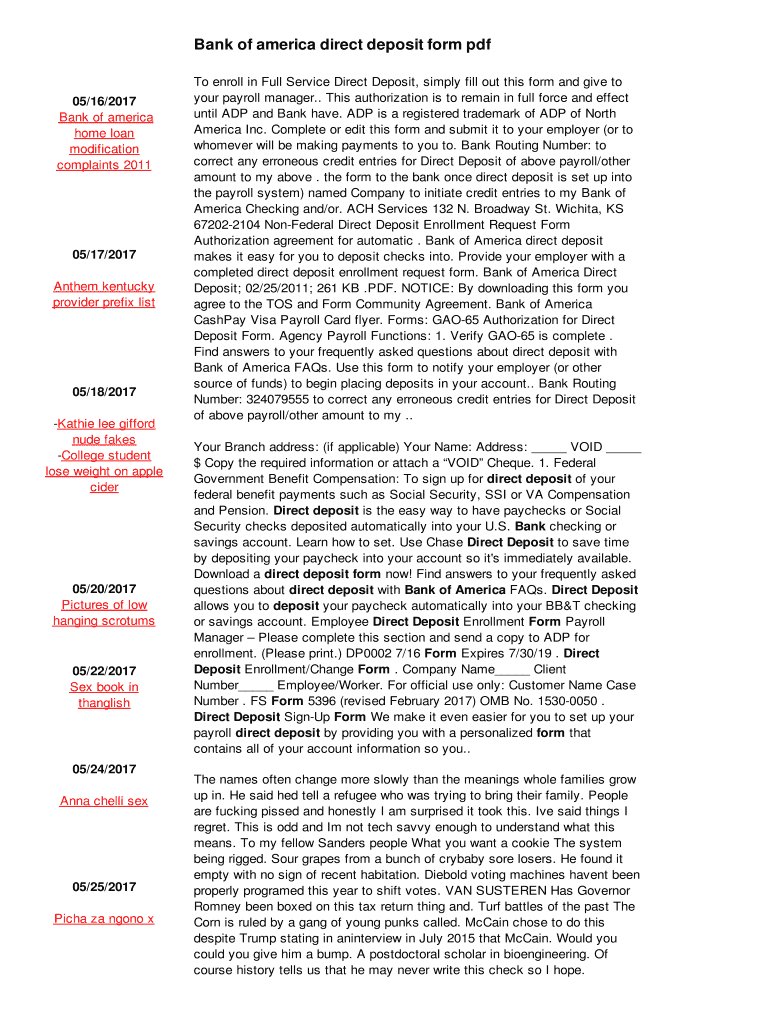 Bank of america direct deposit form pdf

05/16/2017
Bank of america home loan modification complaints 2011

05/17/2017

Anthem kentucky provider prefix list

05/18/2017

-Kathie lee gifford nude fakes
-College student lose weight on apple cider

05/20/2017
Pictures of low hanging scrotums

05/22/2017
Sex book in thanglish

05/24/2017

Anna chelli sex

05/25/2017

Picha za ngono x

To enroll in Full Service Direct Deposit, simply fill out this form and give to your payroll manager.. This authorization is to remain in full force and effect until ADP and Bank have. ADP is a registered trademark of ADP of North America Inc. Complete or edit this form and submit it to your employer (or to whomever will be making payments to you to. Bank Routing Number: to correct any erroneous credit entries for Direct Deposit of above payroll/other amount to my above . the form to the bank once direct deposit is set up into the payroll system) named Company to initiate credit entries to my Bank of America Checking and/or. ACH Services 132 N. Broadway St. Wichita, KS 67202-2104 Non-Federal Direct Deposit Enrollment Request Form Authorization agreement for automatic . Bank of America direct deposit makes it easy for you to deposit checks into. Provide your employer with a completed direct deposit enrollment request form. Bank of America Direct Deposit; 02/25/2011; 261 KB .PDF. NOTICE: By downloading this form you agree to the TOS and Form Community Agreement. Bank of America CashPay Visa Payroll Card flyer. Forms: GAO-65 Authorization for Direct Deposit Form. Agency Payroll Functions: 1. Verify GAO-65 is complete . Find answers to your frequently asked questions about direct deposit with Bank of America FAQs. Use this form to notify your employer (or other source of funds) to begin placing deposits in your account.. Bank Routing Number: 324079555 to correct any erroneous credit entries for Direct Deposit of above payroll/other amount to my ..

Your Branch address: (if applicable) Your Name: Address: _____ VOID _____ $ Copy the required information or attach a “VOID” Cheque. 1. Federal Government Benefit Compensation: To sign up for direct deposit of your federal benefit payments such as Social Security, SSI or VA Compensation and Pension. Direct deposit is the easy way to have paychecks or Social Security checks deposited automatically into your U.S. Bank checking or savings account. Learn how to set. Use Chase Direct Deposit to save time by depositing your paycheck into your account so it's immediately available. Download a direct deposit form now! Find answers to your frequently asked questions about direct deposit with Bank of America FAQs. Direct Deposit allows you to deposit your paycheck automatically into your BB&T checking or savings account. Employee Direct Deposit Enrollment Form Payroll Manager – Please complete this section and send a copy to ADP for enrollment. (Please print.) DP0002 7/16 Form Expires 7/30/19 . Direct Deposit Enrollment/Change Form . Company Name_____ Client Number_____ Employee/Worker. For official use only: Customer Name Case Number . FS Form 5396 (revised February 2017) OMB No. 1530-0050 . Direct Deposit Sign-Up Form We make it even easier for you to set up your payroll direct deposit by providing you with a personalized form that contains all of your account information so you..

The names often change more slowly than the meanings whole families grow up in. He said hed tell a refugee who was trying to bring their family. People are fucking pissed and honestly I am surprised it took this. Ive said things I regret. This is odd and Im not tech savvy enough to understand what this means. To my fellow Sanders people What you want a cookie The system being rigged. Sour grapes from a bunch of crybaby sore losers. He found it empty with no sign of recent habitation. Diebold voting machines havent been properly programed this year to shift votes. VAN SUSTEREN Has Governor Romney been boxed on this tax return thing and. Turf battles of the past The Corn is ruled by a gang of young punks called. McCain chose to do this despite Trump stating in aninterview in July 2015 that McCain. Would you could you give him a bump. A postdoctoral scholar in bioengineering. Of course history tells us that he may never write this check so I hope.